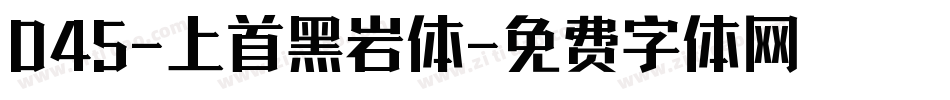 045-上首黑岩体-免费字体网